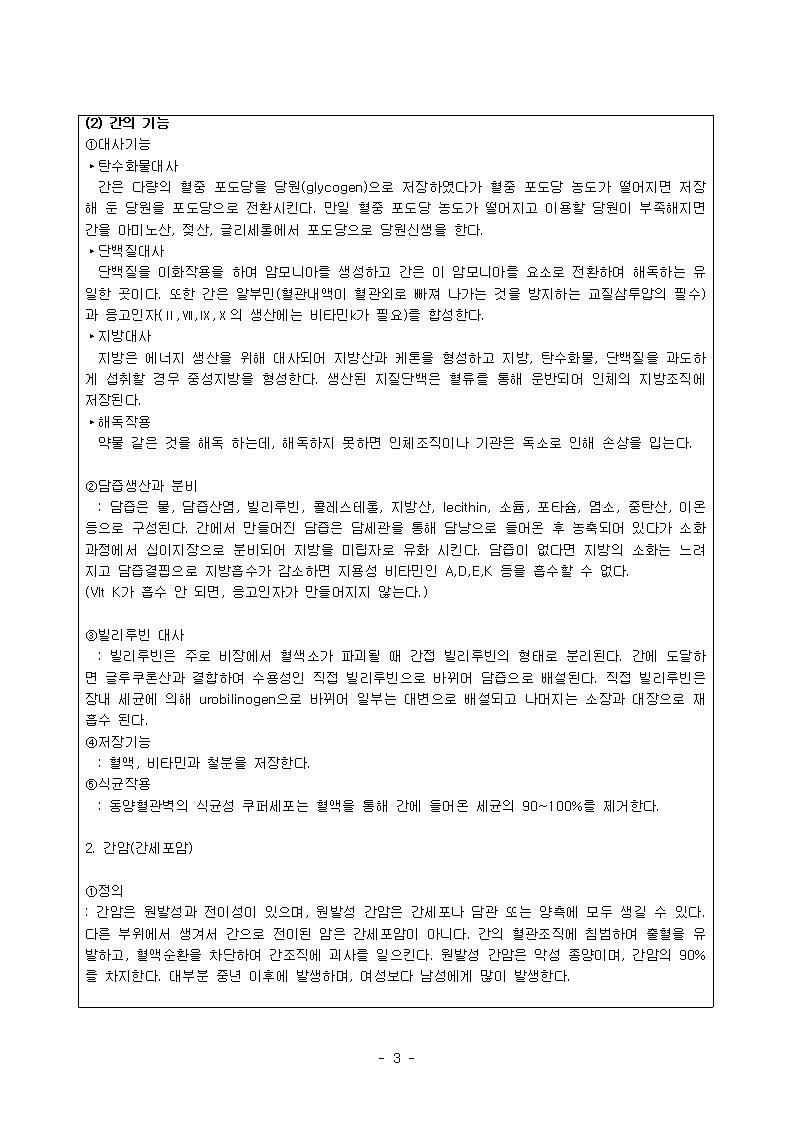 (2) 간의 기능
①대사기능
▸탄수화물대사
간은 다량의 혈중 포도당을 당원(glycogen)으로 저장하였다가 혈중 포도당 농도가 떨어지면 저장해 둔 당원을 포도당으로 전환시킨다. 만일 혈중 포도당 농도가 떨어지고 이용할 당원이 부족해지면 간을 아미노산, 젖산, 글리세롤에서 포도당으로 당원신생을 한다.
▸단백질대사
단백질을 이화작용을 하여 암모니아를 생성하고 간은 이 암모니아를 요소로 전환하여 해독하는 유일한 곳이다. 또한 간은 알부민(혈관내액이 혈관외로 빠져 나가는 것을 방지하는 교질삼투압의 필수)과 응고인자(Ⅱ,Ⅶ,Ⅸ,Ⅹ의 생산에는 비타민K가 필요)를 합성한다.
▸지방대사
지방은 에너지 생산을 위해 대사되어 지방산과 케톤을 형성하고 지방, 탄수화물, 단백질을 과도하게 섭취할 경우 중성지방을 형성한다. 생산된 지질단백은 혈류를 통해 운반되어 인체의 지방조직에 저장된다.
▸해독작용
약물 같은 것을 해독 하는데, 해독하지 못하면 인체조직이나 기관은 독소로 인해 손상을 입는다.

②담즙생산과 분비
: 담즙은 물, 담즙산염, 빌리루빈, 콜레스테롤, 지방산, lecithin, 소듐, 포타슘, 염소, 중탄산, 이온 등으로 구성된다. 간에서 만들어진 담즙은 담세관을 통해 담낭으로 들어온 후 농축되어 있다가 소화과정에서 십이지장으로 분비되어 지방을 미립자로 유화 시킨다. 담즙이 없다면 지방의 소화는 느려지고 담즙결핍으로 지방흡수가 감소하면 지용성 비타민인 A,D,E,K 등을 흡수할 수 없다.
(Vit K가 흡수 안 되면, 응고인자가 만들어지지 않는다.)

③빌리루빈 대사
: 빌리루빈은 주로 비장에서 혈색소가 파괴될 때 간접 빌리루빈의 형태로 분리된다. 간에 도달하면 글루쿠론산과 결합하여 수용성인 직접 빌리루빈으로 바뀌어 담즙으로 배설된다. 직접 빌리루빈은 장내 세균에 의해 urobilinogen으로 바뀌어 일부는 대변으로 배설되고 나머지는 소장과 대장으로 재흡수 된다.
④저장기능
: 혈액, 비타민과 철분을 저장한다.
⑤식균작용
: 동양혈관벽의 식균성 쿠퍼세포는 혈액을 통해 간에 들어온 세균의 90~100%를 제거한다.

2. 간암(간세포암)

①정의
: 간암은 원발성과 전이성이 있으며, 원발성 간암은 간세포나 담관 또는 양측에 모두 생길 수 있다. 다른 부위에서 생겨서 간으로 전이된 암은 간세포암이 아니다. 간의 혈관조직에 침범하여 출혈을 유발하고, 혈액순환을 차단하여 간조직에 괴사를 일으킨다. 원발성 간암은 악성 종양이며, 간암의 90%를 차지한다. 대부분 중년 이후에 발생하며, 여성보다 남성에게 많이 발생한다.

- 3 -